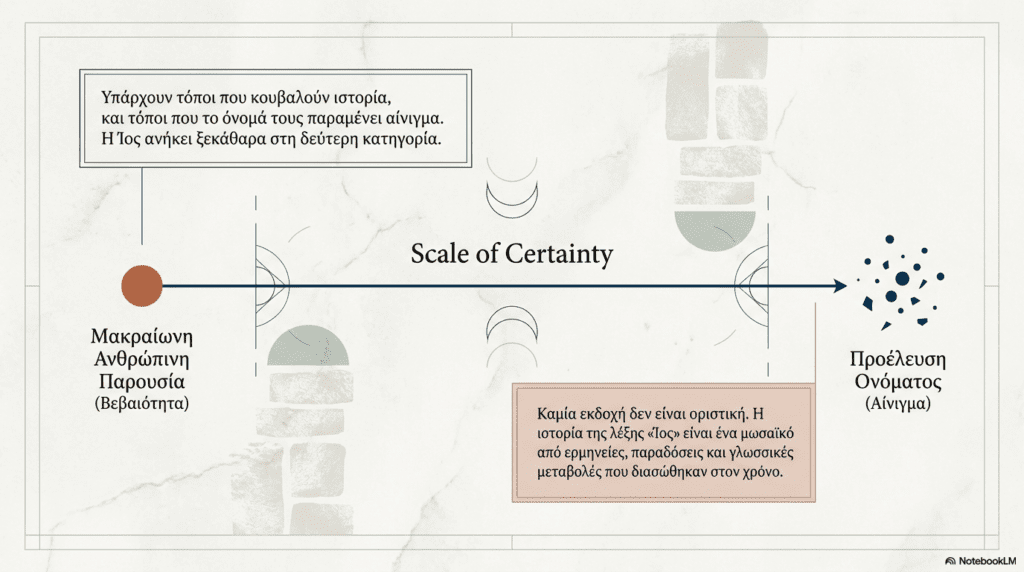 Υπάρχουν τόποι που κουβαλούν ιστορία, και τόποι που το όνομά τους παραμένει αίνιγμα. Η Ίος ανήκει ξεκάθαρα στη δεύτερη κατηγορία.

Scale of Certainty

Μακραίωνη
Ανθρώπινη
Παρουσία
(Βεβαιότητα)

Προέλευση
Ονόματος
(Αίνιγμα)

Καμία εκδοχή δεν είναι οριστική. Η ιστορία της λέξης «Ίος» είναι ένα μωσαϊκό από ερμηνείες, παραδόσεις και γλωσσικές μεταβολές που διασώθηκαν στον χρόνο.

NotebookLM